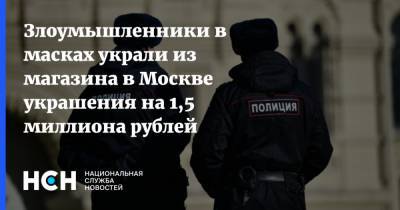 Злоумышленники в масках украли из магазина в Москве украшения на 1,5 миллиона рублей

ПОЛИЦИЯ

ПОЛИЦИЯ

НСН НАЦИОНАЛЬНАЯ СЛУЖБА НОВОСТЕЙ